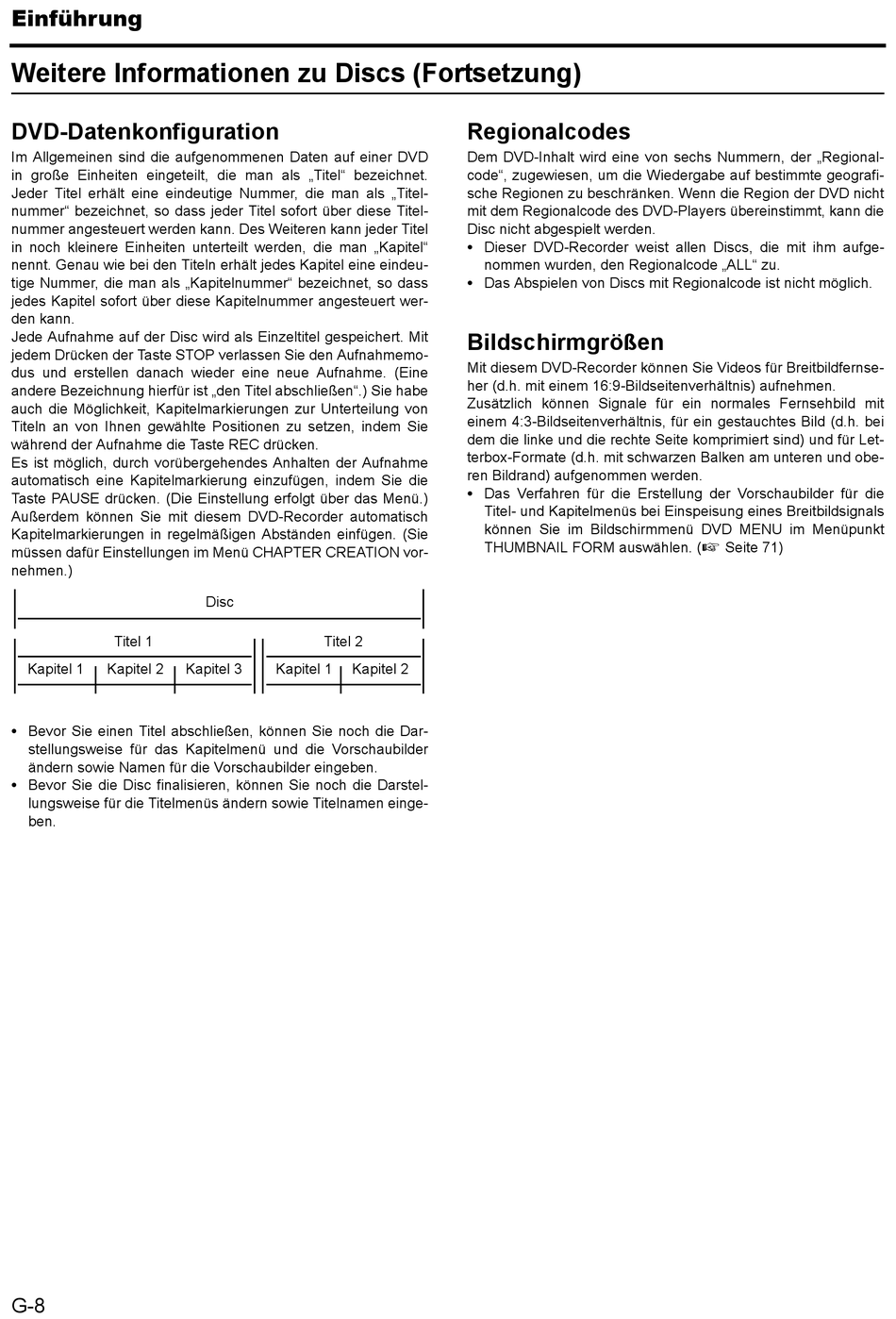 Einführung

Weitere Informationen zu Discs (Fortsetzung)

DVD-Datenkonfiguration

Im Allgemeinen sind die aufgenommenen Daten auf einer DVD in große Einheiten eingeteilt, die man als „Titel“ bezeichnet. Jeder Titel erhält eine eindeutige Nummer, die man als „Titelnummer“ bezeichnet, so dass jeder Titel sofort über diese Titelnummer angesteuert werden kann. Des Weiteren kann jeder Titel in noch kleinere Einheiten unterteilt werden, die man „Kapitel“ nennt. Genau wie bei den Titeln erhält jedes Kapitel eine eindeutige Nummer, die man als „Kapitelnummer“ bezeichnet, so dass jedes Kapitel sofort über diese Kapitelnummer angesteuert werden kann.

Jede Aufnahme auf der Disc wird als Einzeltitel gespeichert. Mit jedem Drücken der Taste STOP verlassen Sie den Aufnahmemodus und erstellen danach wieder eine neue Aufnahme. (Eine andere Bezeichnung hierfür ist „den Titel abschließen“.) Sie habe auch die Möglichkeit, Kapitelmarkierungen zur Unterteilung von Titeln an von Ihnen gewählte Positionen zu setzen, indem Sie während der Aufnahme die Taste REC drücken.

Es ist möglich, durch vorübergehendes Anhalten der Aufnahme automatisch eine Kapitelmarkierung einzufügen, indem Sie die Taste PAUSE drücken. (Die Einstellung erfolgt über das Menü.) Außerdem können Sie mit diesem DVD-Recorder automatisch Kapitelmarkierungen in regelmäßigen Abständen einfügen. (Sie müssen dafür Einstellungen im Menü CHAPTER CREATION vornehmen.)

Disc

Titel 1
Kapitel 1 Kapitel 2 Kapitel 3

Titel 2
Kapitel 1 Kapitel 2

• Bevor Sie einen Titel abschließen, können Sie noch die Darstellungsweise für das Kapitelmenü und die Vorschaubilder ändern sowie Namen für die Vorschaubilder eingeben.
• Bevor Sie die Disc finalisieren, können Sie noch die Darstellungsweise für die Titelmenüs ändern sowie Titelnamen eingeben.

Regionalcodes

Dem DVD-Inhalt wird eine von sechs Nummern, der „Regionalcode“, zugewiesen, um die Wiedergabe auf bestimmte geografische Regionen zu beschränken. Wenn die Region der DVD nicht mit dem Regionalcode des DVD-Players übereinstimmt, kann die Disc nicht abgespielt werden.
• Dieser DVD-Recorder weist allen Discs, die mit ihm aufgenommen wurden, den Regionalcode „ALL“ zu.
• Das Abspielen von Discs mit Regionalcode ist nicht möglich.

Bildschirmgrößen

Mit diesem DVD-Recorder können Sie Videos für Breitbildfernseher (d.h. mit einem 16:9-Bildseitenverhältnis) aufnehmen.
Zusätzlich können Signale für ein normales Fernsehbild mit einem 4:3-Bildseitenverhältnis, für ein gestauchtes Bild (d.h. bei dem die linke und die rechte Seite komprimiert sind) und für Letterbox-Formate (d.h. mit schwarzen Balken am unteren und oberen Bildrand) aufgenommen werden.
• Das Verfahren für die Erstellung der Vorschaubilder für die Titel- und Kapitelmenüs bei Einspeisung eines Breitbildsignals können Sie im Bildschirmmenü DVD MENU im Menüpunkt THUMBNAIL FORM auswählen. (☞ Seite 71)

G-8